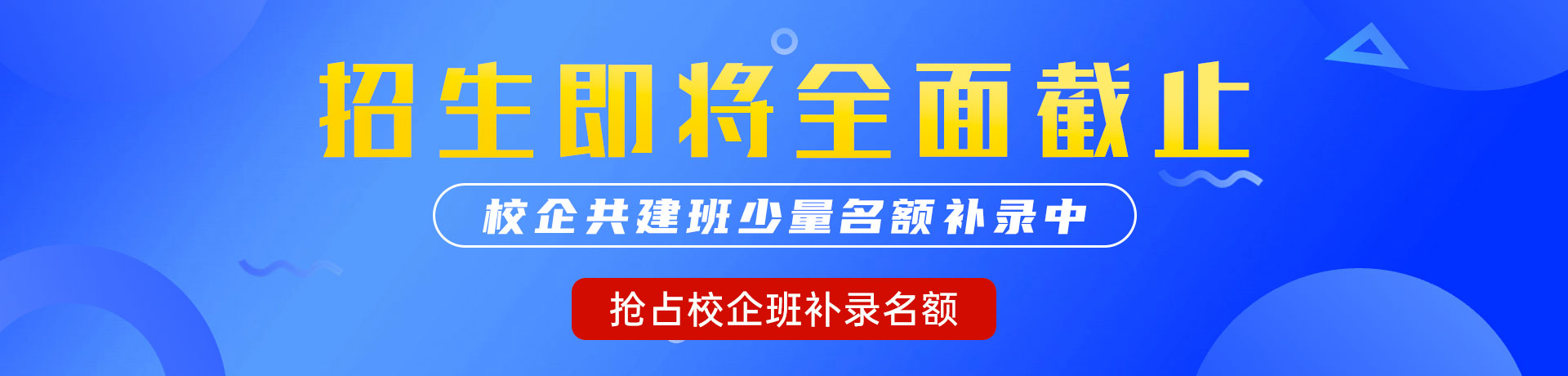 招生即将全面截止

校企共建班少量名额补录中

抢占校企班补录名额